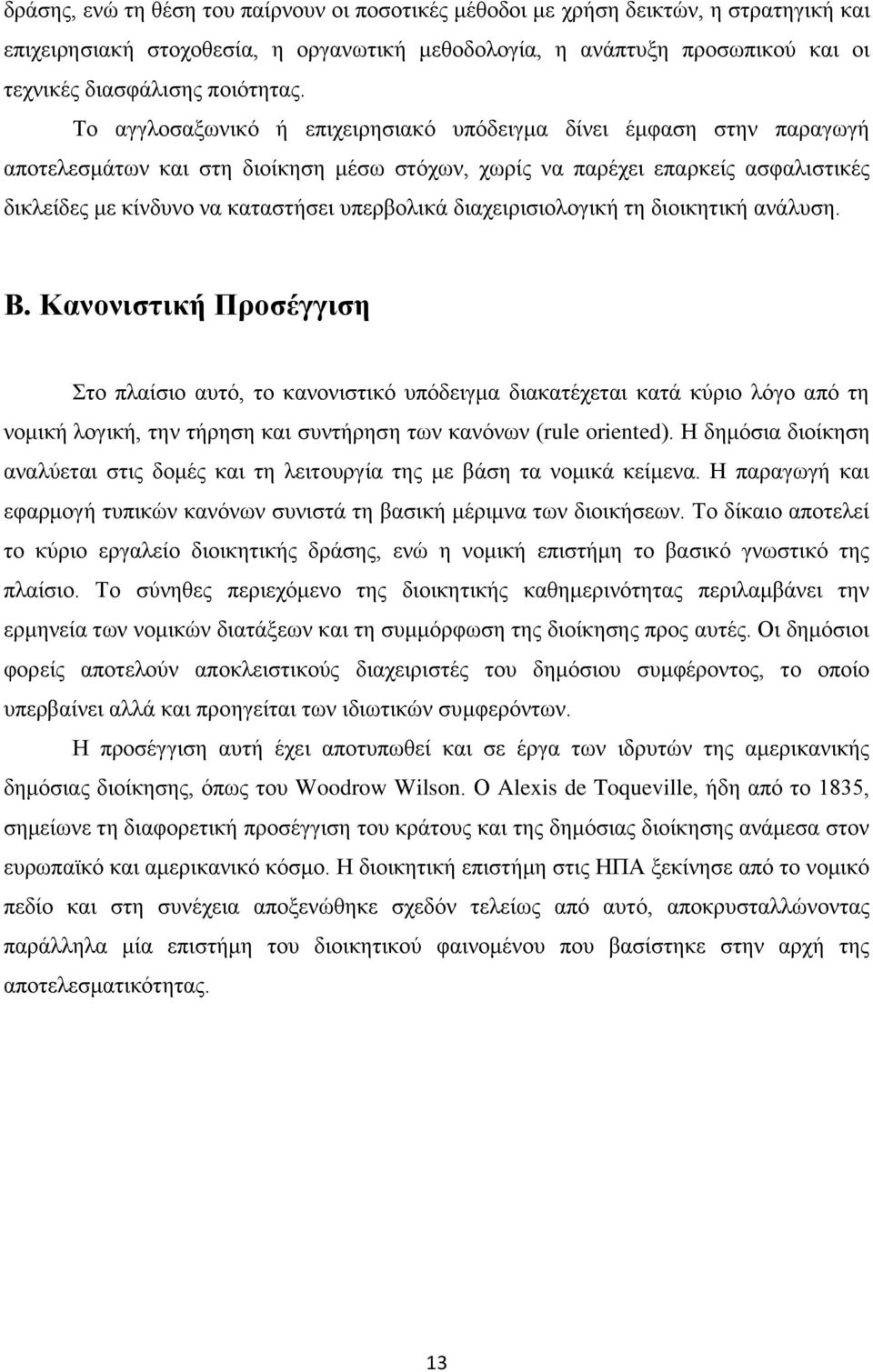 δράσης, ενώ τη θέση του παίρνουν οι ποσοτικές μέθοδοι με χρήση δεικτών, η στρατηγική και επιχειρησιακή στοχοθεσία, η οργανωτική μεθοδολογία, η ανάπτυξη προσωπικού και οι τεχνικές διασφάλισης ποιότητας.

Το αγγλοσαξωνικό ή επιχειρησιακό υπόδειγμα δίνει έμφαση στην παραγωγή αποτελεσμάτων και στη διοίκηση μέσω στόχων, χωρίς να παρέχει επαρκείς ασφαλιστικές δικλείδες με κίνδυνο να καταστήσει υπερβολικά διαχειρισιολογική τη διοικητική ανάλυση.

Β. Κανονιστική Προσέγγιση

Στο πλαίσιο αυτό, το κανονιστικό υπόδειγμα διακατέχεται κατά κύριο λόγο από τη νομική λογική, την τήρηση και συντήρηση των κανόνων (rule oriented). Η δημόσια διοίκηση αναλύεται στις δομές και τη λειτουργία της με βάση τα νομικά κείμενα. Η παραγωγή και εφαρμογή τυπικών κανόνων συνιστά τη βασική μέριμνα των διοικήσεων. Το δίκαιο αποτελεί το κύριο εργαλείο διοικητικής δράσης, ενώ η νομική επιστήμη το βασικό γνωστικό της πλαίσιο. Το σύνηθες περιεχόμενο της διοικητικής καθημερινότητας περιλαμβάνει την ερμηνεία των νομικών διατάξεων και τη συμμόρφωση της διοίκησης προς αυτές. Οι δημόσιοι φορείς αποτελούν αποκλειστικούς διαχειριστές του δημόσιου συμφέροντος, το οποίο υπερβαίνει αλλά και προηγείται των ιδιωτικών συμφερόντων.

Η προσέγγιση αυτή έχει αποτυπωθεί και σε έργα των ιδρυτών της αμερικανικής δημόσιας διοίκησης, όπως του Woodrow Wilson. Ο Alexis de Toqueville, ήδη από το 1835, σημείωνε τη διαφορετική προσέγγιση του κράτους και της δημόσιας διοίκησης ανάμεσα στον ευρωπαϊκό και αμερικανικό κόσμο. Η διοικητική επιστήμη στις ΗΠΑ ξεκίνησε από το νομικό πεδίο και στη συνέχεια αποξενώθηκε σχεδόν τελείως από αυτό, αποκρυσταλλώνοντας παράλληλα μία επιστήμη του διοικητικού φαινομένου που βασίστηκε στην αρχή της αποτελεσματικότητας.

13